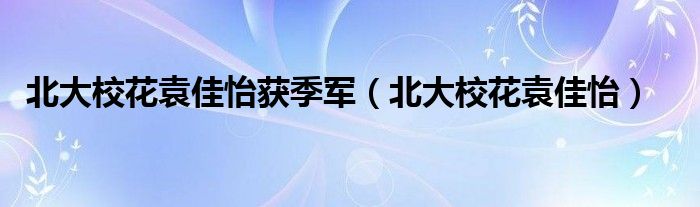 北大校花袁佳怡获季军（北大校花袁佳怡）